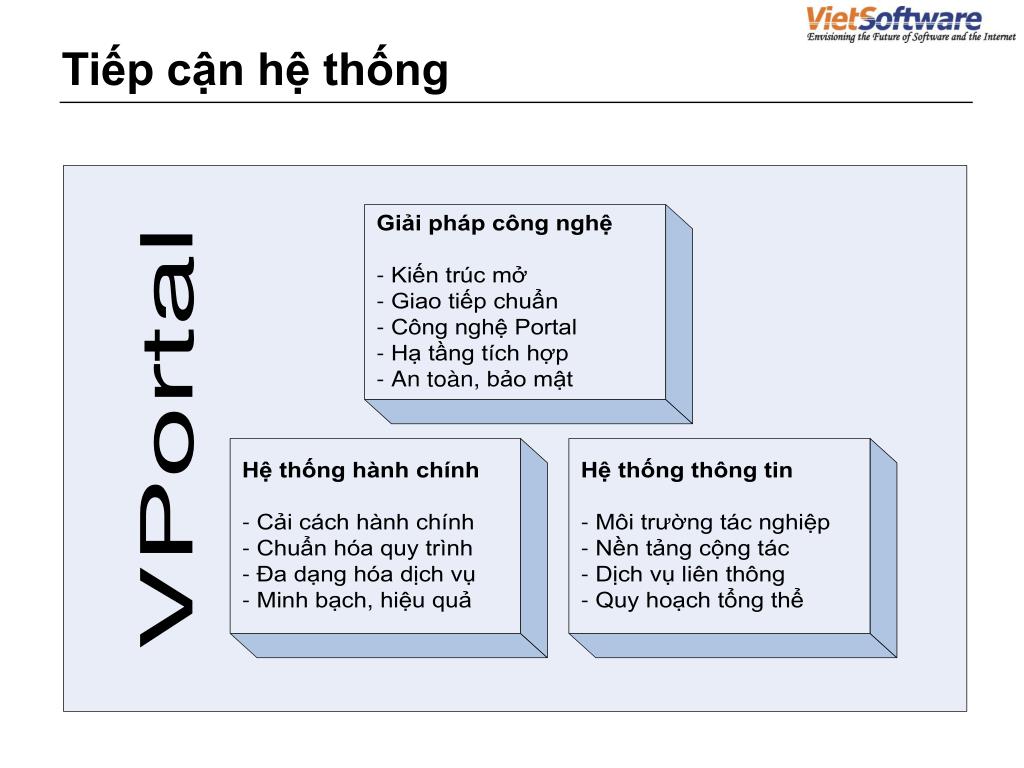 VietSoftware
Envisioning the Future of Software and the Internet

Tiếp cận hệ thống

VPortal

Giải pháp công nghệ

- Kiến trúc mở
- Giao tiếp chuẩn
- Công nghệ Portal
- Hạ tầng tích hợp
- An toàn, bảo mật

Hệ thống hành chính

- Cải cách hành chính
- Chuẩn hóa quy trình
- Đa dạng hóa dịch vụ
- Minh bạch, hiệu quả

Hệ thống thông tin

- Môi trường tác nghiệp
- Nền tảng cộng tác
- Dịch vụ liên thông
- Quy hoạch tổng thể